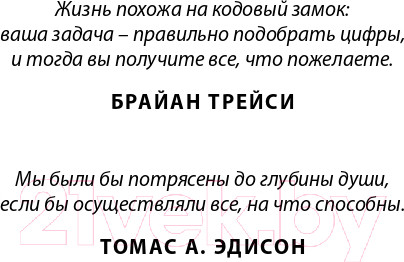 Жизнь похожа на кодовый замок:
ваша задача – правильно подобрать цифры,
и тогда вы получите все, что пожелаете.

БРАЙАН ТРЕЙСИ

Мы были бы потрясены до глубины души,
если бы осуществляли все, на что способны.

ТОМАС А. ЭДИСОН

21vek.by